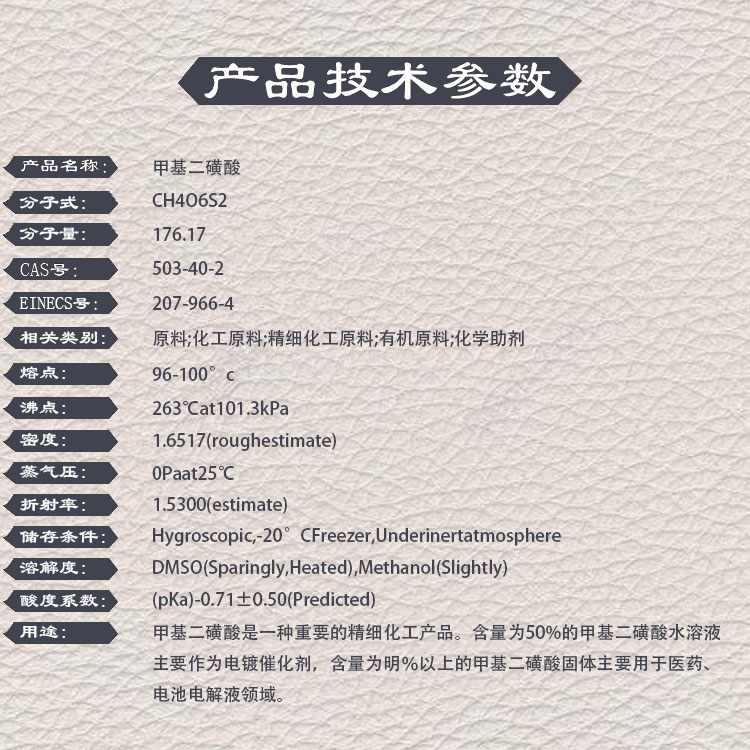 产品技术参数

产品名称: 甲基二磺酸

分子式: CH4O6S2

分子量: 176.17

CAS号: 503-40-2

EINECS号: 207-966-4

相关类别: 原料;化工原料;精细化工原料;有机原料;化学助剂

熔点: 96-100°c

沸点: 263℃at101.3kPa

密度: 1.6517(roughestimate)

蒸气压: 0Paat25℃

折射率: 1.5300(estimate)

储存条件: Hygroscopic,-20°CFreezer,Underinertatmosphere

溶解度: DMSO(Sparingly,Heated),Methanol(Slightly)

酸度系数: (pKa)-0.71±0.50(Predicted)

用途: 甲基二磺酸是一种重要的精细化工产品。含量为50%的甲基二磺酸水溶液主要作为电镀催化剂，含量为明%以上的甲基二磺酸固体主要用于医药、电池电解液领域。